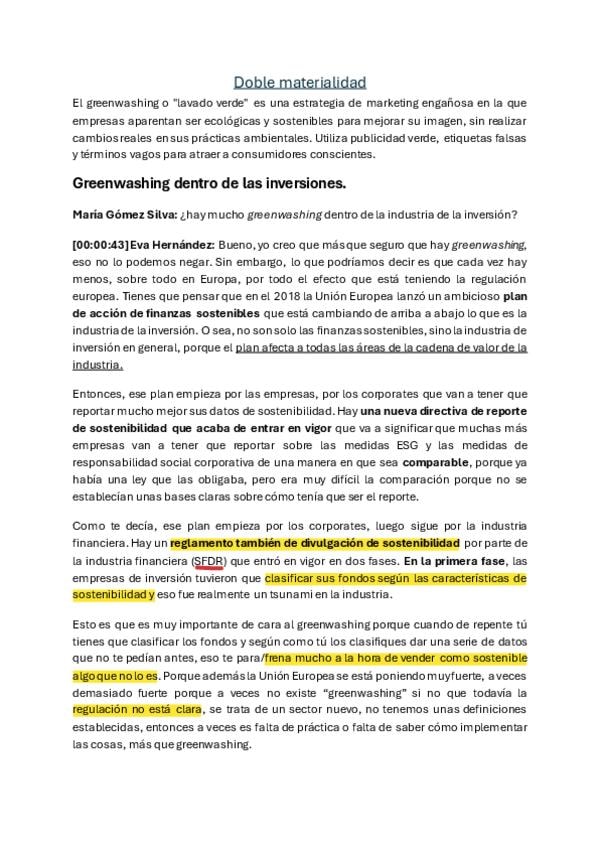 Doble materialidad

El greenwashing o "lavado verde" es una estrategia de marketing engañosa en la que empresas aparentan ser ecológicas y sostenibles para mejorar su imagen, sin realizar cambios reales en sus prácticas ambientales. Utiliza publicidad verde, etiquetas falsas y términos vagos para atraer a consumidores conscientes.

Greenwashing dentro de las inversiones.

María Gómez Silva: ¿hay mucho greenwashing dentro de la industria de la inversión?

[00:00:43] Eva Hernández: Bueno, yo creo que más que seguro que hay greenwashing, eso no lo podemos negar. Sin embargo, lo que podríamos decir es que cada vez hay menos, sobre todo en Europa, por todo el efecto que está teniendo la regulación europea. Tienes que pensar que en el 2018 la Unión Europea lanzó un ambicioso plan de acción de finanzas sostenibles que está cambiando de arriba a abajo lo que es la industria de la inversión. O sea, no son solo las finanzas sostenibles, sino la industria de inversión en general, porque el plan afecta a todas las áreas de la cadena de valor de la industria.

Entonces, ese plan empieza por las empresas, por los corporates que van a tener que reportar mucho mejor sus datos de sostenibilidad. Hay una nueva directiva de reporte de sostenibilidad que acaba de entrar en vigor que va a significar que muchas más empresas van a tener que reportar sobre las medidas ESG y las medidas de responsabilidad social corporativa de una manera en que sea comparable, porque ya había una ley que las obligaba, pero era muy difícil la comparación porque no se establecían unas bases claras sobre cómo tenía que ser el reporte.

Como te decía, ese plan empieza por los corporates, luego sigue por la industria financiera. Hay un reglamento también de divulgación de sostenibilidad por parte de la industria financiera (SFDR) que entró en vigor en dos fases. En la primera fase, las empresas de inversión tuvieron que clasificar sus fondos según las características de sostenibilidad y eso fue realmente un tsunami en la industria.

Esto es que es muy importante de cara al greenwashing porque cuando de repente tú tienes que clasificar los fondos y según como tú los clasifiques dar una serie de datos que no te pedían antes, eso te para/frena mucho a la hora de vender como sostenible algo que no lo es. Porque además la Unión Europea se está poniendo muy fuerte, a veces demasiado fuerte porque a veces no existe "greenwashing" si no que todavía la regulación no está clara, se trata de un sector nuevo, no tenemos unas definiciones establecidas, entonces a veces es falta de práctica o falta de saber cómo implementar las cosas, más que greenwashing.